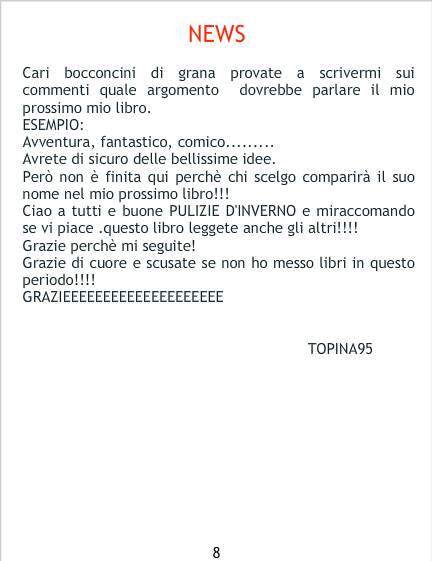 NEWS

Cari bocconcini di grana provate a scrivermi sui commenti quale argomento  dovrebbe parlare il mio prossimo mio libro.

ESEMPIO:

Avventura, fantastico, comico.........

Avrete di sicuro delle bellissime idee.

Però non è finita qui perchè chi scelgo comparirà il suo nome nel mio prossimo libro!!!

Ciao a tutti e buone PULIZIE D'INVERNO e miraccomando se vi piace .questo libro leggete anche gli altri!!!!

Grazie perchè mi seguite!

Grazie di cuore e scusate se non ho messo libri in questo periodo!!!!

GRAZIEEEEEEEEEEEEEEEEEEEE

TOPINA95

8